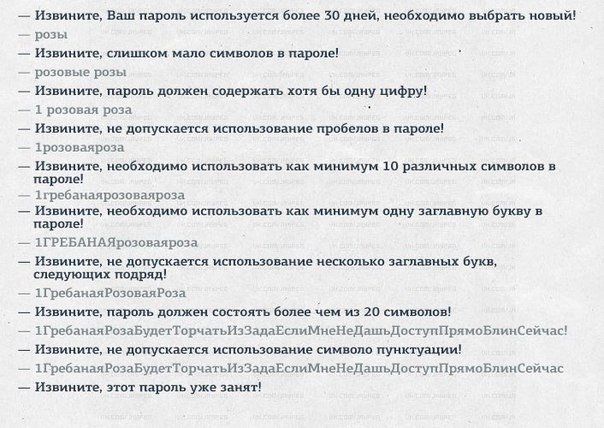 — Извините, Ваш пароль используется более 30 дней, необходимо выбрать новый!
— розы
— Извините, слишком мало символов в пароле!
— розовые розы
— Извините, пароль должен содержать хотя бы одну цифру!
— 1 розовая роза
— Извините, не допускается использование пробелов в пароле!
— 1розоваяроза
— Извините, необходимо использовать как минимум 10 различных символов в пароле!
— 1гребанаярозоваяроза
— Извините, необходимо использовать как минимум одну заглавную букву в пароле!
— 1ГРЕБАНАЯрозоваяроза
— Извините, не допускается использование несколько заглавных букв, следующих подряд!
— 1ГребанаяРозоваяРоза
— Извините, пароль должен состоять более чем из 20 символов!
— 1ГребанаяРозаБудетТорчатьИзЗадаЕслиМнеНеДашьДоступПрямоБлинСейчас!
— Извините, не допускается использование символо пунктуации!
— 1ГребанаяРозаБудетТорчатьИзЗадаЕслиМнеНеДашьДоступПрямоБлинСейчас
— Извините, этот пароль уже занят!